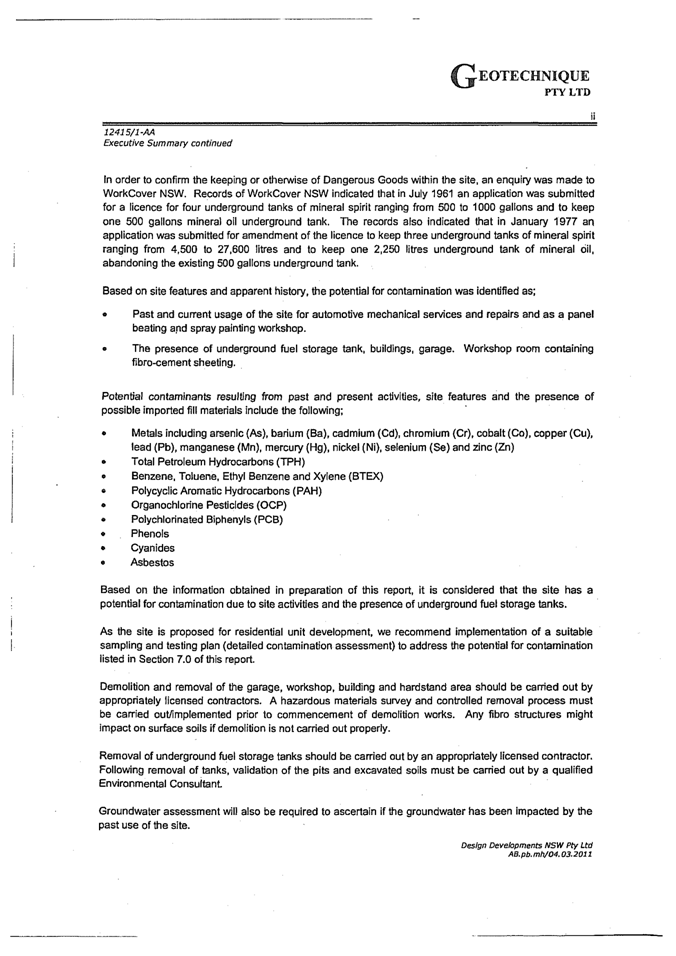 GEOTECHNIQUE
PTY LTD

ii

12415/1-AA
Executive Summary continued

In order to confirm the keeping or otherwise of Dangerous Goods within the site, an enquiry was made to WorkCover NSW. Records of WorkCover NSW indicated that in July 1961 an application was submitted for a licence for four underground tanks of mineral spirit ranging from 500 to 1000 gallons and to keep one 500 gallons mineral oil underground tank. The records also indicated that in January 1977 an application was submitted for amendment of the licence to keep three underground tanks of mineral spirit ranging from 4,500 to 27,600 litres and to keep one 2,250 litres underground tank of mineral oil, abandoning the existing 500 gallons underground tank.

Based on site features and apparent history, the potential for contamination was identified as;

• Past and current usage of the site for automotive mechanical services and repairs and as a panel beating and spray painting workshop.

• The presence of underground fuel storage tank, buildings, garage. Workshop room containing fibro-cement sheeting.

Potential contaminants resulting from past and present activities, site features and the presence of possible imported fill materials include the following;

• Metals including arsenic (As), barium (Ba), cadmium (Cd), chromium (Cr), cobalt (Co), copper (Cu), lead (Pb), manganese (Mn), mercury (Hg), nickel (Ni), selenium (Se) and zinc (Zn)
• Total Petroleum Hydrocarbons (TPH)
• Benzene, Toluene, Ethyl Benzene and Xylene (BTEX)
• Polycyclic Aromatic Hydrocarbons (PAH)
• Organochlorine Pesticides (OCP)
• Polychlorinated Biphenyls (PCB)
• Phenols
• Cyanides
• Asbestos

Based on the information obtained in preparation of this report, it is considered that the site has a potential for contamination due to site activities and the presence of underground fuel storage tanks.

As the site is proposed for residential unit development, we recommend implementation of a suitable sampling and testing plan (detailed contamination assessment) to address the potential for contamination listed in Section 7.0 of this report.

Demolition and removal of the garage, workshop, building and hardstand area should be carried out by appropriately licensed contractors. A hazardous materials survey and controlled removal process must be carried out/implemented prior to commencement of demolition works. Any fibro structures might impact on surface soils if demolition is not carried out properly.

Removal of underground fuel storage tanks should be carried out by an appropriately licensed contractor. Following removal of tanks, validation of the pits and excavated soils must be carried out by a qualified Environmental Consultant.

Groundwater assessment will also be required to ascertain if the groundwater has been impacted by the past use of the site.

Design Developments NSW Pty Ltd
AB.pb.mh/04.03.2011